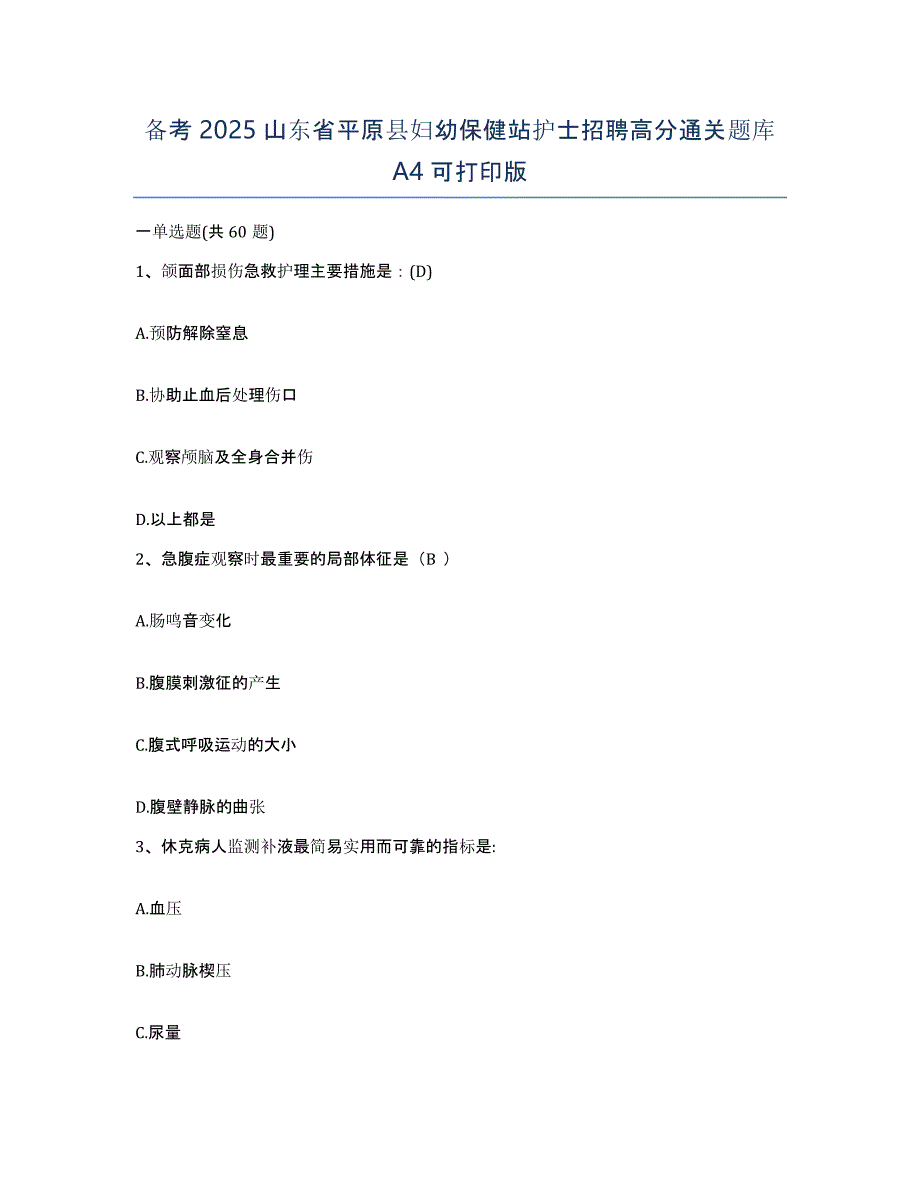 备考 2025 山东省平原县妇幼保健站护士招聘高分通关题库 A4 可打印版

一单选题(共 60 题)

1、颌面部损伤急救护理主要措施是：(D)

A.预防解除窒息

B.协助止血后处理伤口

C.观察颅脑及全身合并伤

D.以上都是

2、急腹症观察时最重要的局部体征是（B ）

A.肠鸣音变化

B.腹膜刺激征的产生

C.腹式呼吸运动的大小

D.腹壁静脉的曲张

3、休克病人监测补液最简易实用而可靠的指标是:

A.血压

B.肺动脉楔压

C.尿量